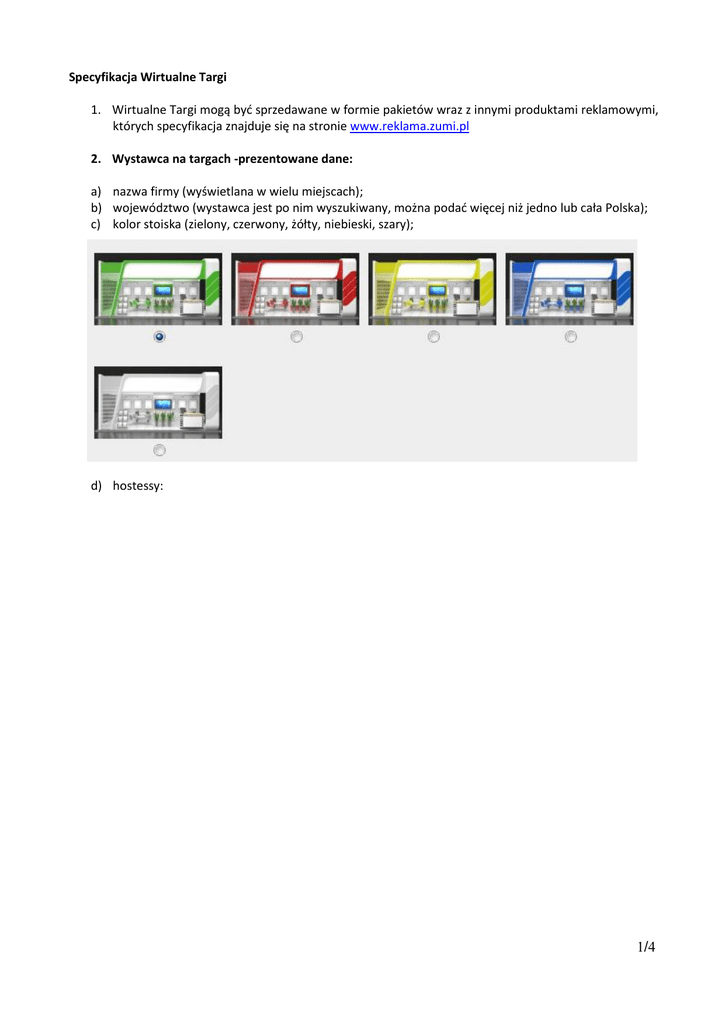 Specyfikacja Wirtualne Targi

1. Wirtualne Targi mogą być sprzedawane w formie pakietów wraz z innymi produktami reklamowymi, których specyfikacja znajduje się na stronie www.reklama.zumi.pl

2. Wystawca na targach -prezentowane dane:

a) nazwa firmy (wyświetlana w wielu miejscach);
b) województwo (wystawca jest po nim wyszukiwany, można podać więcej niż jedno lub cała Polska);
c) kolor stoiska (zielony, czerwony, żółty, niebieski, szary);

d) hostessy:

1/4